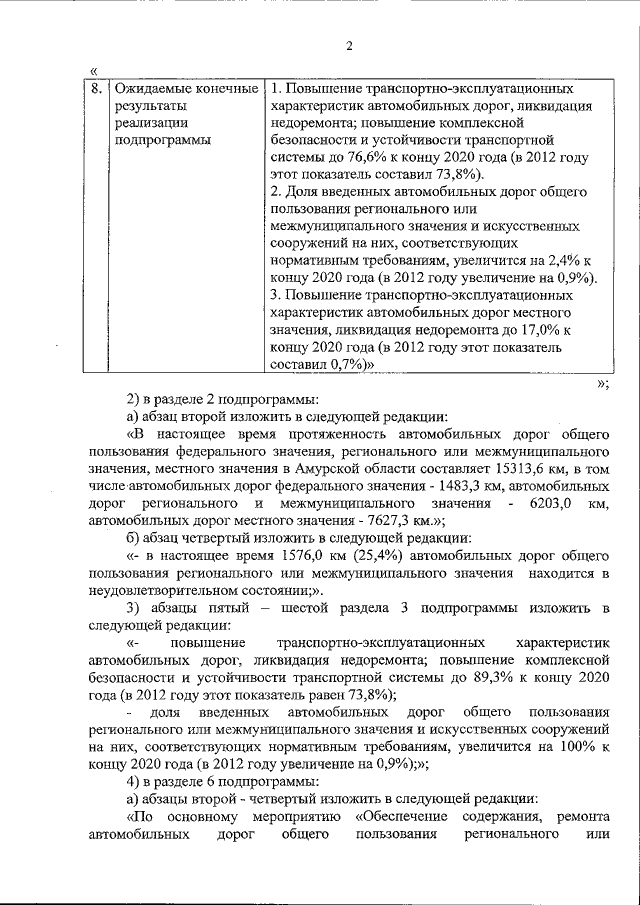 2

«

| 8. | Ожидаемые конечные результаты реализации подпрограммы | 1. Повышение транспортно-эксплуатационных характеристик автомобильных дорог, ликвидация недоремонта; повышение комплексной безопасности и устойчивости транспортной системы до 76,6% к концу 2020 года (в 2012 году этот показатель составил 73,8%). 2. Доля введенных автомобильных дорог общего пользования регионального или межмуниципального значения и искусственных сооружений на них, соответствующих нормативным требованиям, увеличится на 2,4% к концу 2020 года (в 2012 году увеличение на 0,9%). 3. Повышение транспортно-эксплуатационных характеристик автомобильных дорог местного значения, ликвидация недоремонта до 17,0% к концу 2020 года (в 2012 году этот показатель составил 0,7%)» |

»;

2) в разделе 2 подпрограммы:

а) абзац второй изложить в следующей редакции:

«В настоящее время протяженность автомобильных дорог общего пользования федерального значения, регионального или межмуниципального значения, местного значения в Амурской области составляет 15313,6 км, в том числе автомобильных дорог федерального значения - 1483,3 км, автомобильных дорог регионального и межмуниципального значения - 6203,0 км, автомобильных дорог местного значения - 7627,3 км.»;

б) абзац четвертый изложить в следующей редакции:

«- в настоящее время 1576,0 км (25,4%) автомобильных дорог общего пользования регионального или межмуниципального значения находится в неудовлетворительном состоянии;».

3) абзацы пятый – шестой раздела 3 подпрограммы изложить в следующей редакции:

«- повышение транспортно-эксплуатационных характеристик автомобильных дорог, ликвидация недоремонта; повышение комплексной безопасности и устойчивости транспортной системы до 89,3% к концу 2020 года (в 2012 году этот показатель равен 73,8%);

- доля введенных автомобильных дорог общего пользования регионального или межмуниципального значения и искусственных сооружений на них, соответствующих нормативным требованиям, увеличится на 100% к концу 2020 года (в 2012 году увеличение на 0,9%);»;

4) в разделе 6 подпрограммы:

а) абзацы второй - четвертый изложить в следующей редакции:

«По основному мероприятию «Обеспечение содержания, ремонта автомобильных дорог общего пользования регионального или